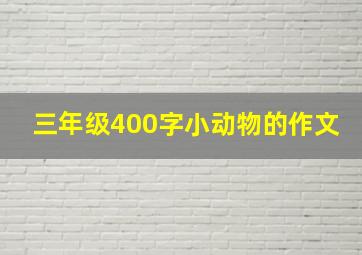 三年级400字小动物的作文